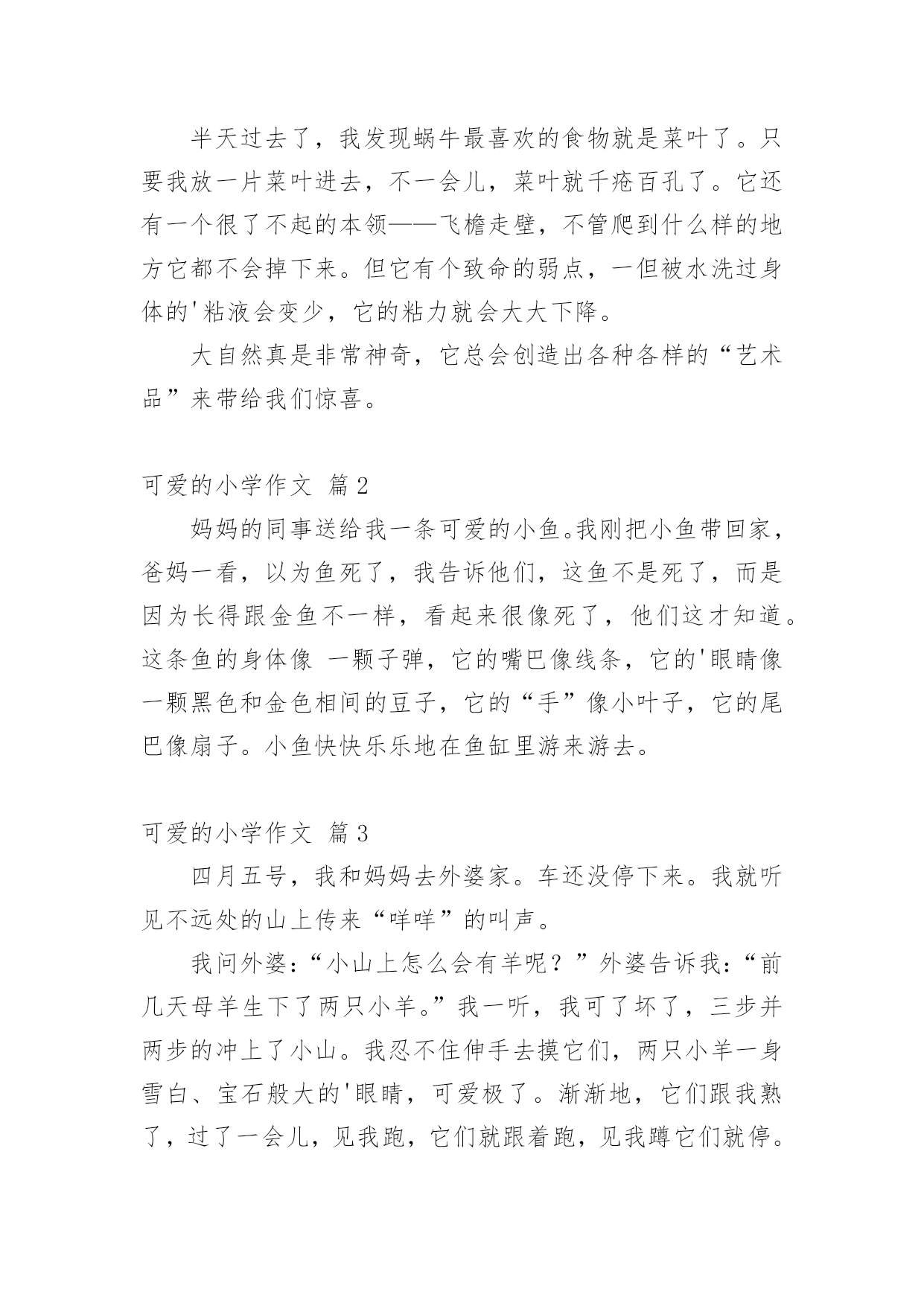 半天过去了，我发现蜗牛最喜欢的食物就是菜叶了。只要我放一片菜叶进去，不一会儿，菜叶就千疮百孔了。它还有一个很了不起的本领——飞檐走壁，不管爬到什么样的地方它都不会掉下来。但它有个致命的弱点，一但被水洗过身体的'粘液会变少，它的粘力就会大大下降。

大自然真是非常神奇，它总会创造出各种各样的“艺术品”来带给我们惊喜。

可爱的小学作文 篇2

妈妈的同事送给我一条可爱的小鱼。我刚把小鱼带回家，爸妈一看，以为鱼死了，我告诉他们，这鱼不是死了，而是因为长得跟金鱼不一样，看起来很像死了，他们这才知道。这条鱼的身体像 一颗子弹，它的嘴巴像线条，它的'眼睛像一颗黑色和金色相间的豆子，它的“手”像小叶子，它的尾巴像扇子。小鱼快快乐乐地在鱼缸里游来游去。

可爱的小学作文 篇3

四月五号，我和妈妈去外婆家。车还没停下来。我就听见不远处的山上传来“咩咩”的叫声。

我问外婆：“小山上怎么会有羊呢？”外婆告诉我：“前几天母羊生下了两只小羊。”我一听，我可了坏了，三步并两步的冲上了小山。我忍不住伸手去摸它们，两只小羊一身雪白、宝石般大的'眼睛，可爱极了。渐渐地，它们跟我熟了，过了一会儿，见我跑，它们就跟着跑，见我蹲它们就停。